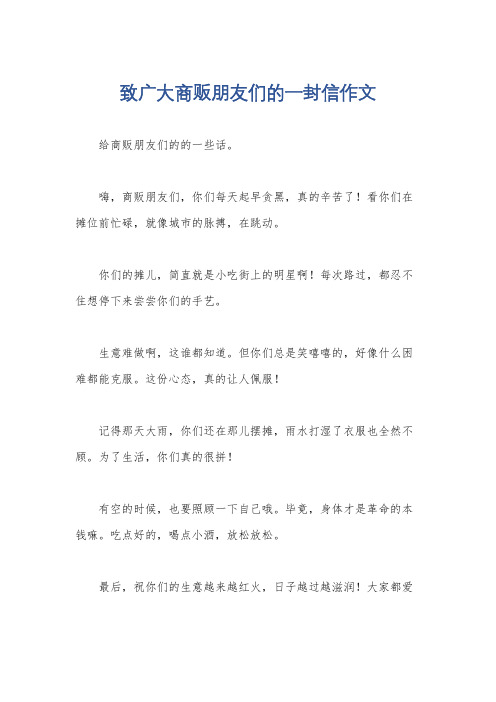 致广大商贩朋友们的一封信作文

给商贩朋友们的的一些话。

嗨，商贩朋友们，你们每天起早贪黑，真的辛苦了！看你们在摊位前忙碌，就像城市的脉搏，在跳动。

你们的摊儿，简直就是小吃街上的明星啊！每次路过，都忍不住想停下来尝尝你们的手艺。

生意难做啊，这谁都知道。但你们总是笑嘻嘻的，好像什么困难都能克服。这份心态，真的让人佩服！

记得那天大雨，你们还在那儿摆摊，雨水打湿了衣服也全然不顾。为了生活，你们真的很拼！

有空的时候，也要照顾一下自己哦。毕竟，身体才是革命的本钱嘛。吃点好的，喝点小酒，放松放松。

最后，祝你们的生意越来越红火，日子越过越滋润！大家都爱